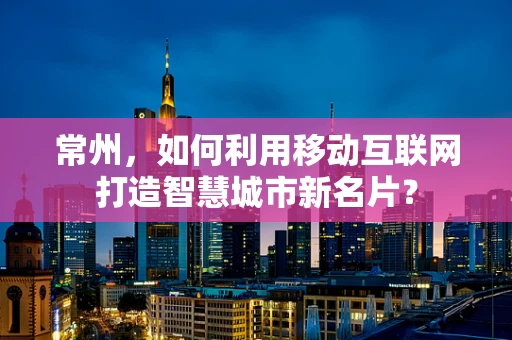 常州，如何利用移动互联网打造智慧城市新名片？